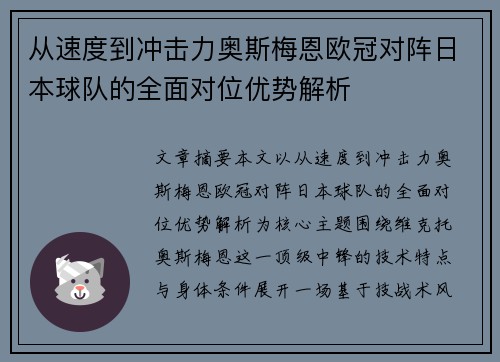 从速度到冲击力奥斯梅恩欧冠对阵日本球队的全面对位优势解析

文章摘要本文以从速度到冲击力奥斯梅恩欧冠对阵日本球队的全面对位优势解析为核心主题围绕维克托奥斯梅恩这一顶级中锋的技术特点与身体条件展开一场基于技战术风